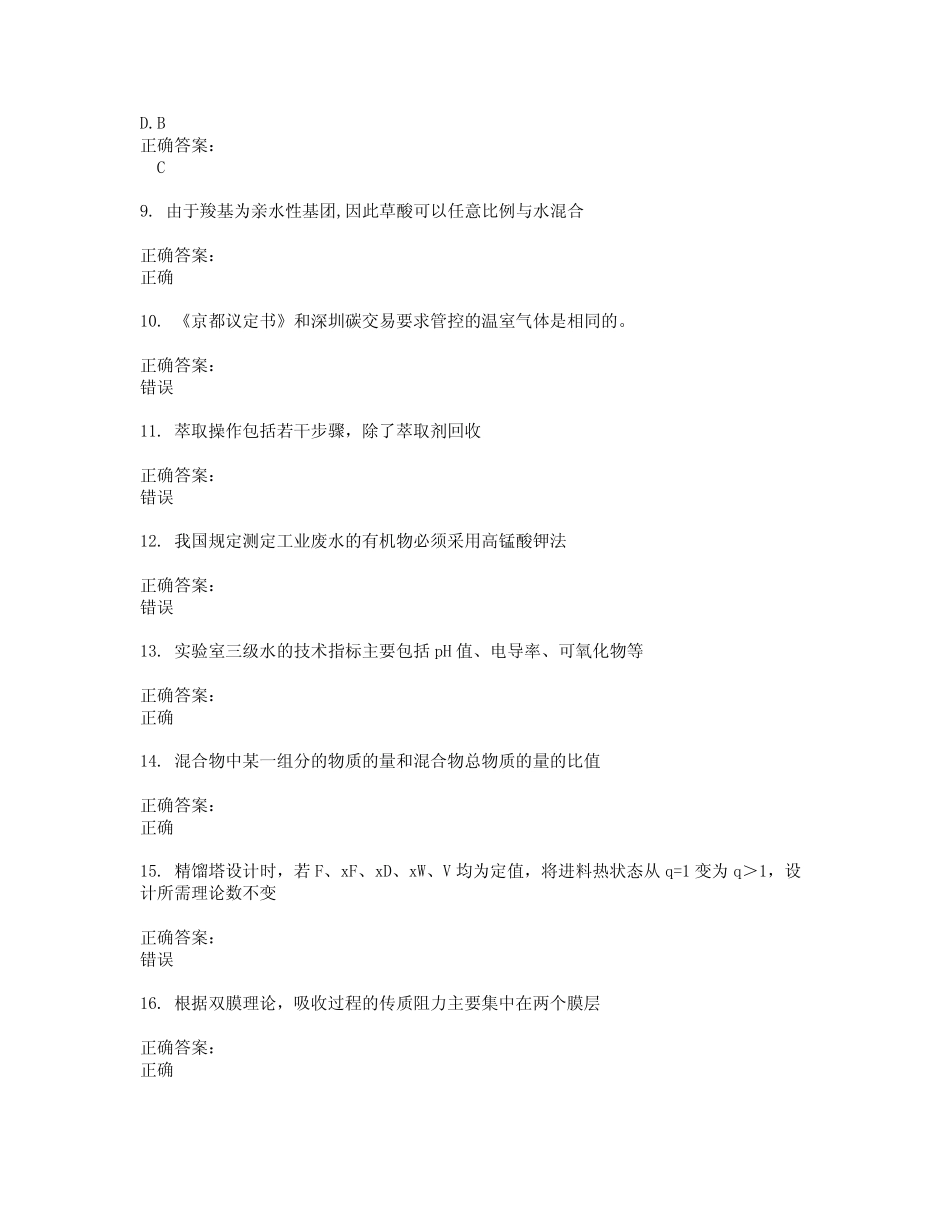 D.B
正确答案：
C

9. 由于羧基为亲水性基团,因此草酸可以任意比例与水混合

正确答案：
正确

10. 《京都议定书》和深圳碳交易要求管控的温室气体是相同的。

正确答案：
错误

11. 萃取操作包括若干步骤，除了萃取剂回收

正确答案：
错误

12. 我国规定测定工业废水的有机物必须采用高锰酸钾法

正确答案：
错误

13. 实验室三级水的技术指标主要包括pH值、电导率、可氧化物等

正确答案：
正确

14. 混合物中某一组分的物质的量和混合物总物质的量的比值

正确答案：
正确

15. 精馏塔设计时，若F、xF、xD、xW、V均为定值，将进料热状态从q=1变为q＞1，设计所需理论数不变

正确答案：
错误

16. 根据双膜理论，吸收过程的传质阻力主要集中在两个膜层

正确答案：
正确